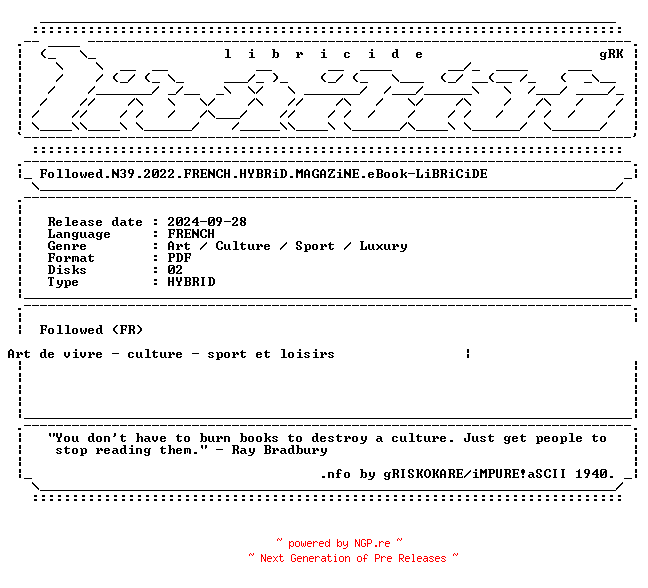 l i b r i c i d e gRK

Followed.N39.2022.FRENCH.HYBRiD.MAGAZiNE.eBook-LiBRiCiDE

Release date : 2024-09-28
Language : FRENCH
Genre : Art / Culture / Sport / Luxury
Format : PDF
Disks : 02
Type : HYBRID

Followed (FR)

Art de vivre - culture - sport et loisirs

"You don't have to burn books to destroy a culture. Just get people to stop reading them." - Ray Bradbury

.nfo by gRISKOKARE/iMPURE!aSCII 1940.

~ powered by NGP.re ~
~ Next Generation of Pre Releases ~